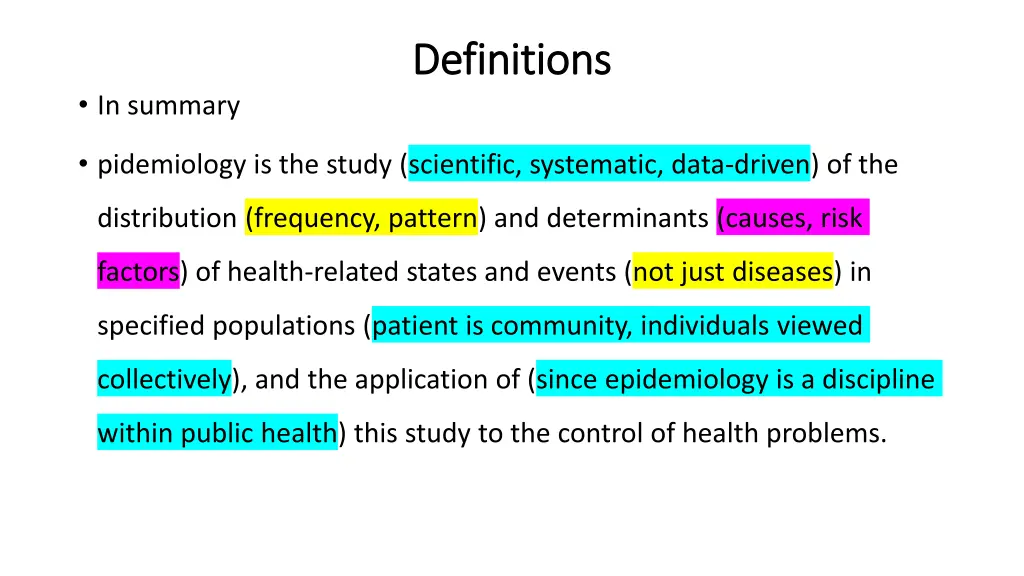 Definitions

• In summary

• pidemiology is the study (scientific, systematic, data-driven) of the distribution (frequency, pattern) and determinants (causes, risk factors) of health-related states and events (not just diseases) in specified populations (patient is community, individuals viewed collectively), and the application of (since epidemiology is a discipline within public health) this study to the control of health problems.